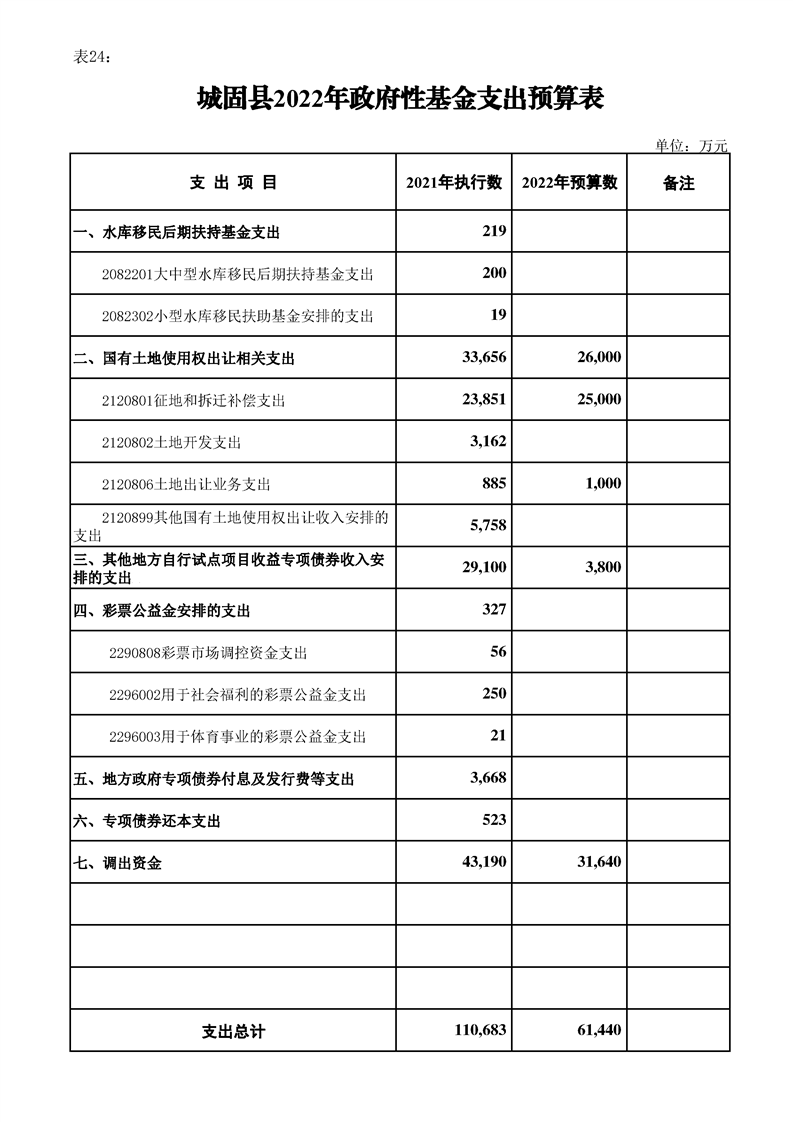 表24：

城固县2022年政府性基金支出预算表

单位：万元

| 支 出 项 目 | 2021年执行数 | 2022年预算数 | 备注 |
|---|---|---|---|
| 一、水库移民后期扶持基金支出 | 219 | | |
| 2082201大中型水库移民后期扶持基金支出 | 200 | | |
| 2082302小型水库移民扶助基金安排的支出 | 19 | | |
| 二、国有土地使用权出让相关支出 | 33,656 | 26,000 | |
| 2120801征地和拆迁补偿支出 | 23,851 | 25,000 | |
| 2120802土地开发支出 | 3,162 | | |
| 2120806土地出让业务支出 | 885 | 1,000 | |
| 2120899其他国有土地使用权出让收入安排的支出 | 5,758 | | |
| 三、其他地方自行试点项目收益专项债券收入安排的支出 | 29,100 | 3,800 | |
| 四、彩票公益金安排的支出 | 327 | | |
| 2290808彩票市场调控资金支出 | 56 | | |
| 2296002用于社会福利的彩票公益金支出 | 250 | | |
| 2296003用于体育事业的彩票公益金支出 | 21 | | |
| 五、地方政府专项债券付息及发行费等支出 | 3,668 | | |
| 六、专项债券还本支出 | 523 | | |
| 七、调出资金 | 43,190 | 31,640 | |
| | | | |
| | | | |
| | | | |
| 支出总计 | 110,683 | 61,440 | |